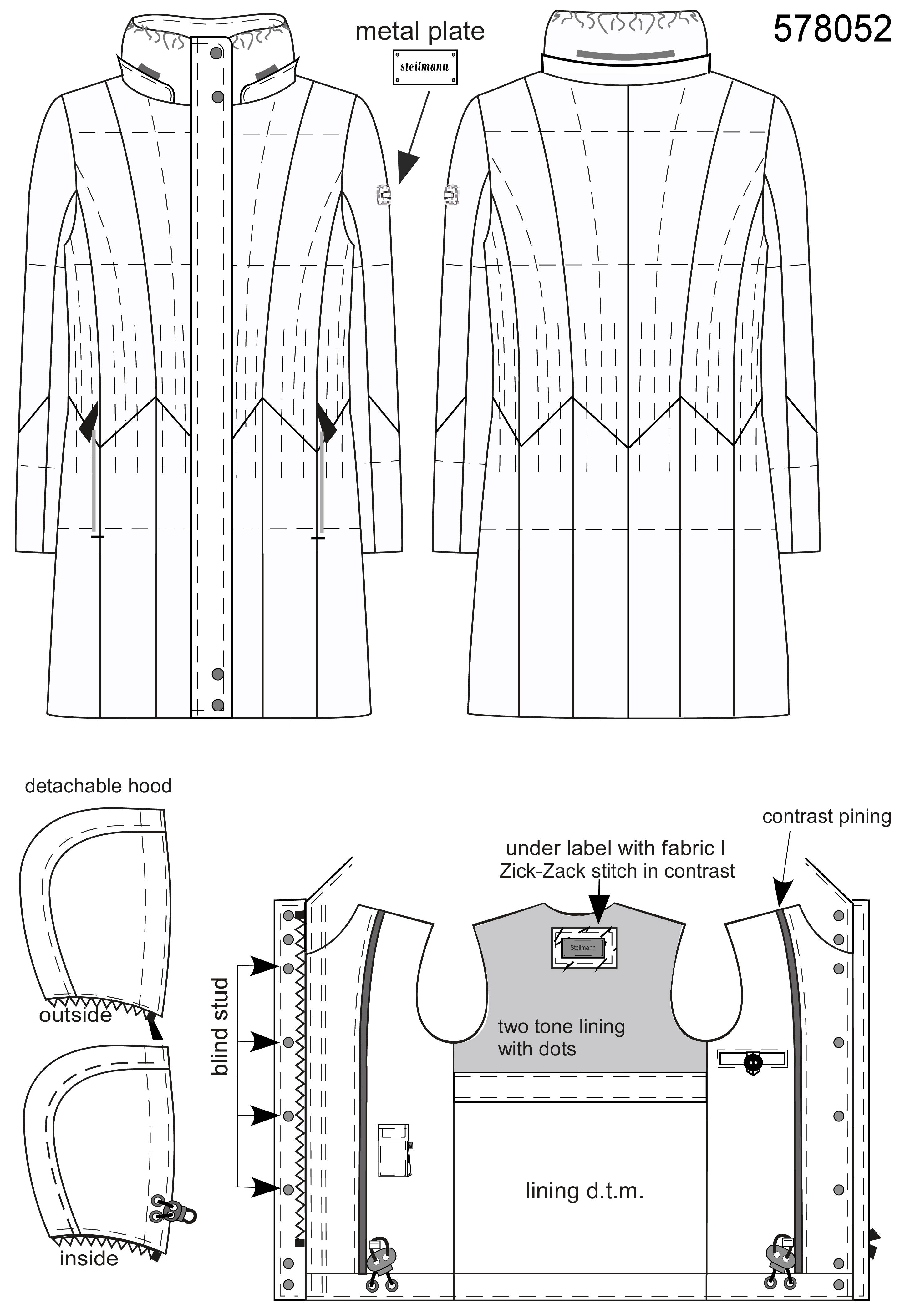 metal plate

steilmann

578052

detachable hood

outside

inside

blind stud

under label with fabric I
Zick-Zack stitch in contrast

Steilmann

contrast pining

two tone lining
with dots

lining d.t.m.